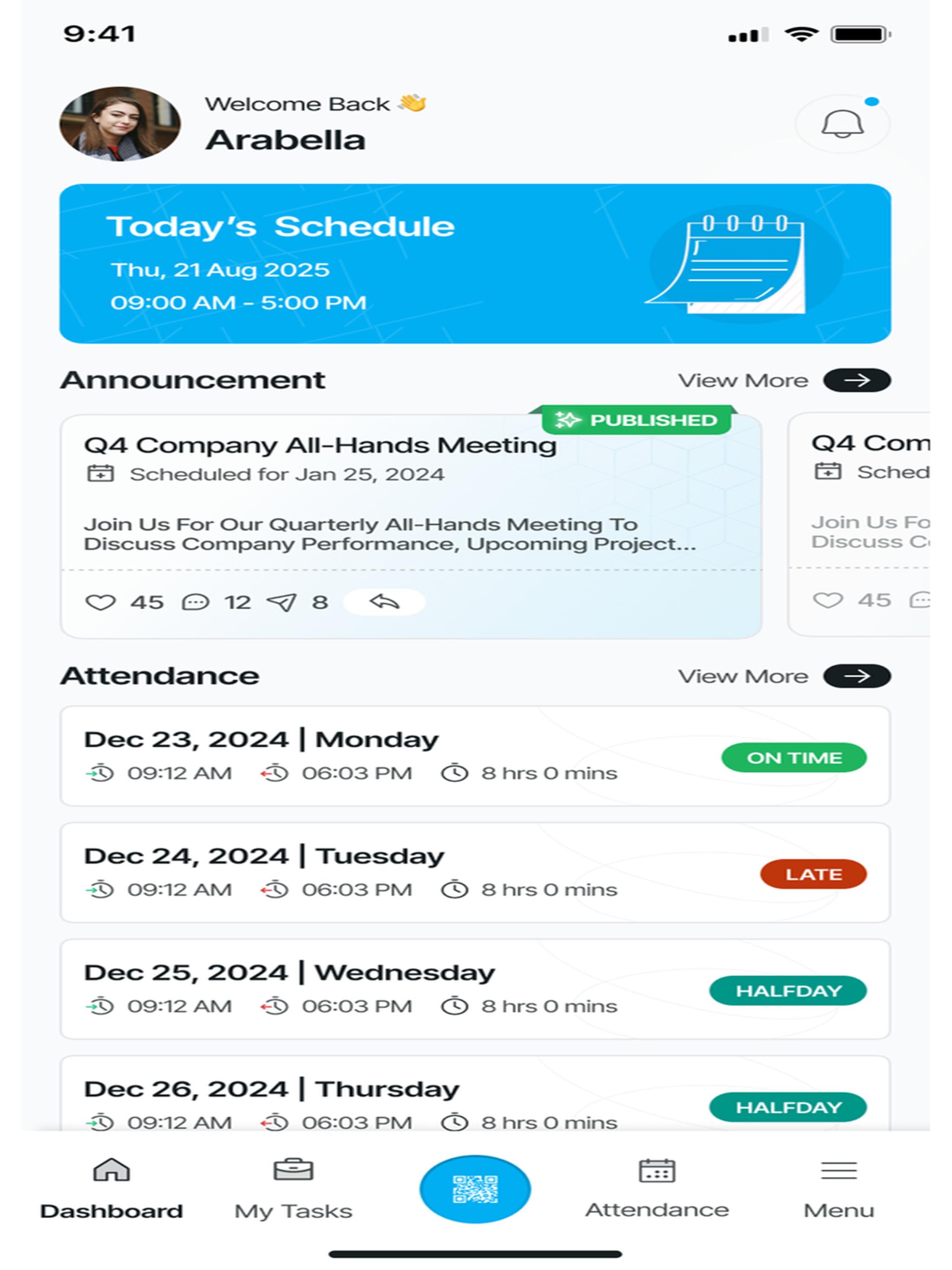 9:41

Welcome Back 👋
Arabella

Today's Schedule
Thu, 21 Aug 2025
09:00 AM - 5:00 PM

Announcement
View More

PUBLISHED
Q4 Company All-Hands Meeting
Scheduled for Jan 25, 2024

Join Us For Our Quarterly All-Hands Meeting To Discuss Company Performance, Upcoming Project...

45 12 8

Q4 Com
Sched

Join Us Fo
Discuss C

45

Attendance
View More

Dec 23, 2024 | Monday
09:12 AM 06:03 PM 8 hrs 0 mins
ON TIME

Dec 24, 2024 | Tuesday
09:12 AM 06:03 PM 8 hrs 0 mins
LATE

Dec 25, 2024 | Wednesday
09:12 AM 06:03 PM 8 hrs 0 mins
HALFDAY

Dec 26, 2024 | Thursday
09:12 AM 06:03 PM 8 hrs 0 mins
HALFDAY

Dashboard
My Tasks
Attendance
Menu